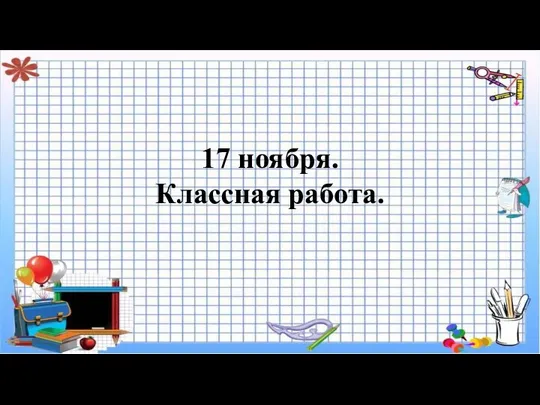 17 ноября.
Классная работа.